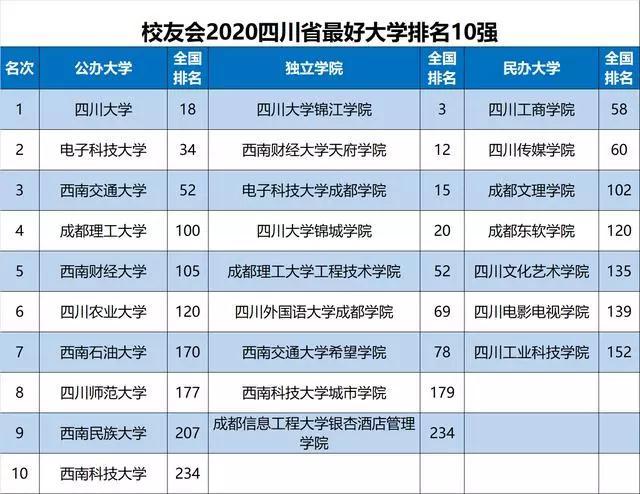 校友会2020四川省最好大学排名10强

| 名次 | 公办大学 | 全国排名 | 独立学院 | 全国排名 | 民办大学 | 全国排名 |
|---|---|---|---|---|---|---|
| 1 | 四川大学 | 18 | 四川大学锦江学院 | 3 | 四川工商学院 | 58 |
| 2 | 电子科技大学 | 34 | 西南财经大学天府学院 | 12 | 四川传媒学院 | 60 |
| 3 | 西南交通大学 | 52 | 电子科技大学成都学院 | 15 | 成都文理学院 | 102 |
| 4 | 成都理工大学 | 100 | 四川大学锦城学院 | 20 | 成都东软学院 | 120 |
| 5 | 西南财经大学 | 105 | 成都理工大学工程技术学院 | 52 | 四川文化艺术学院 | 135 |
| 6 | 四川农业大学 | 120 | 四川外国语大学成都学院 | 69 | 四川电影电视学院 | 139 |
| 7 | 西南石油大学 | 170 | 西南交通大学希望学院 | 78 | 四川工业科技学院 | 152 |
| 8 | 四川师范大学 | 177 | 西南科技大学城市学院 | 179 |  |  |
| 9 | 西南民族大学 | 207 | 成都信息工程大学银杏酒店管理学院 | 234 |  |  |
| 10 | 西南科技大学 | 234 |  |  |  |  |